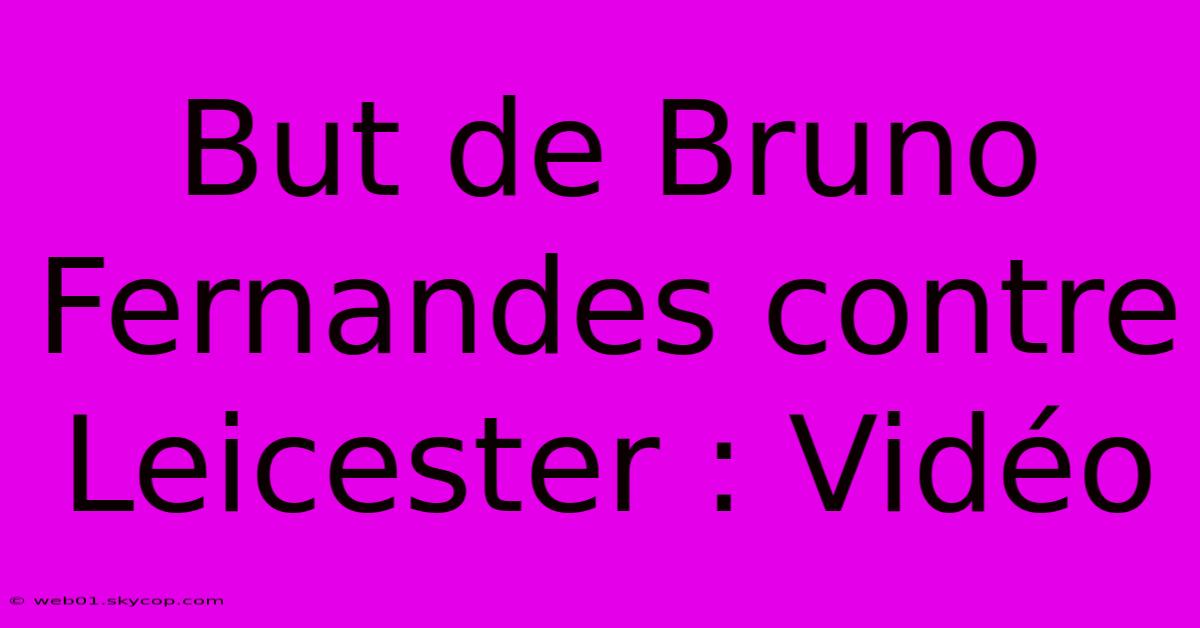 But de Bruno Fernandes contre Leicester : Vidéo

© web01.skycop.com